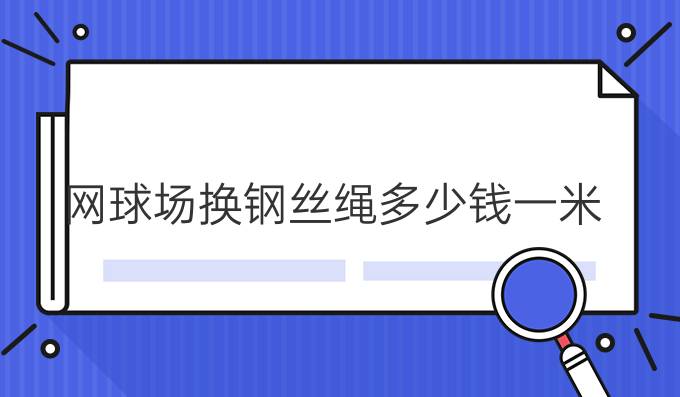 网球场换钢丝绳多少钱一米